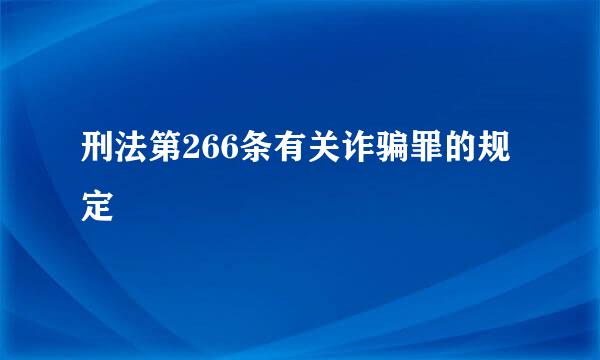 刑法第266条有关诈骗罪的规定